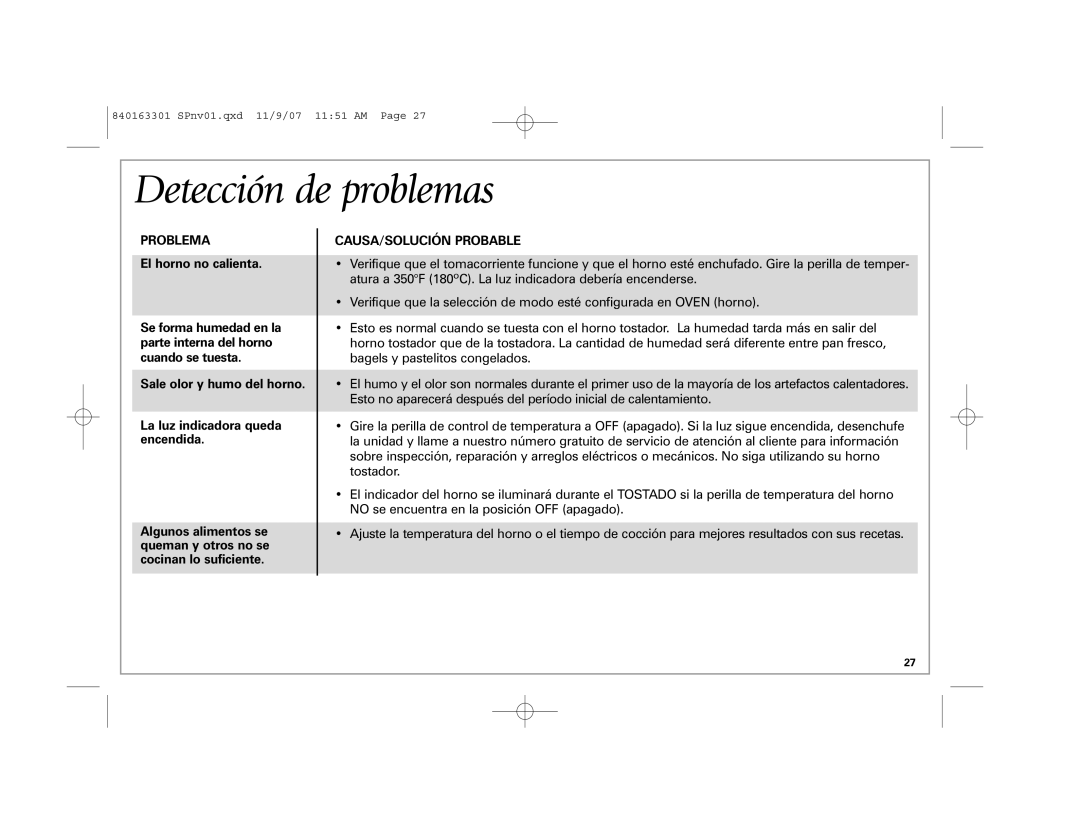 840163301 SPnv01.qxd 11/9/07 11:51 AM Page 27

Detección de problemas

| PROBLEMA | CAUSA/SOLUCIÓN PROBABLE |
|---|---|
| El horno no calienta. | • Verifique que el tomacorriente funcione y que el horno esté enchufado. Gire la perilla de temperatura a 350°F (180°C). La luz indicadora debería encenderse. • Verifique que la selección de modo esté configurada en OVEN (horno). |
| Se forma humedad en la parte interna del horno cuando se tuesta. | • Esto es normal cuando se tuesta con el horno tostador. La humedad tarda más en salir del horno tostador que de la tostadora. La cantidad de humedad será diferente entre pan fresco, bagels y pastelitos congelados. |
| Sale olor y humo del horno. | • El humo y el olor son normales durante el primer uso de la mayoría de los artefactos calentadores. Esto no aparecerá después del período inicial de calentamiento. |
| La luz indicadora queda encendida. | • Gire la perilla de control de temperatura a OFF (apagado). Si la luz sigue encendida, desenchufe la unidad y llame a nuestro número gratuito de servicio de atención al cliente para información sobre inspección, reparación y arreglos eléctricos o mecánicos. No siga utilizando su horno tostador. • El indicador del horno se iluminará durante el TOSTADO si la perilla de temperatura del horno NO se encuentra en la posición OFF (apagado). |
| Algunos alimentos se queman y otros no se cocinan lo suficiente. | • Ajuste la temperatura del horno o el tiempo de cocción para mejores resultados con sus recetas. |

27